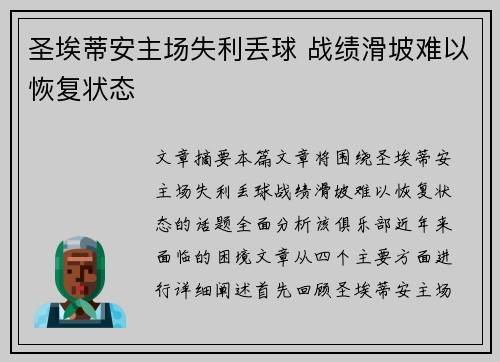 圣埃蒂安主场失利丢球 战绩滑坡难以恢复状态

文章摘要本篇文章将围绕圣埃蒂安主场失利丢球战绩滑坡难以恢复状态的话题全面分析该俱乐部近年来面临的困境文章从四个主要方面进行详细阐述首先回顾圣埃蒂安主场